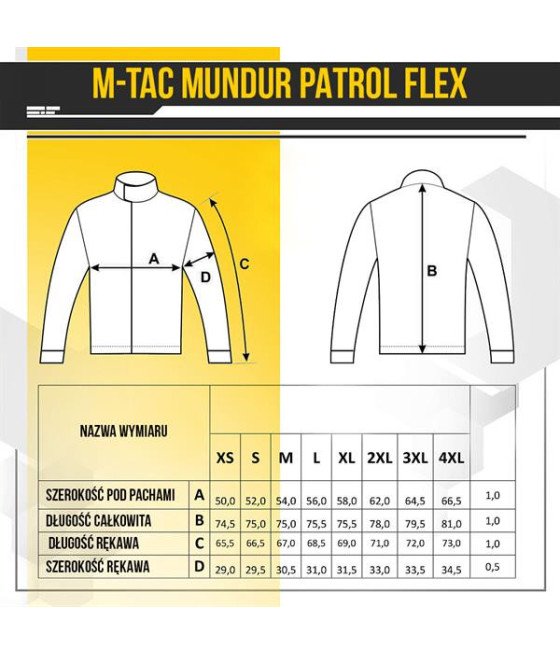 M-TAC MUNDUR PATROL FLEX

A

D

C

B

| NAZWA WYMIARU | | XS | S | M | L | XL | 2XL | 3XL | 4XL | |
|---|---|---|---|---|---|---|---|---|---|---|
| SZEROKOŚĆ POD PACHAMI | A | 50,0 | 52,0 | 54,0 | 56,0 | 58,0 | 62,0 | 64,5 | 66,5 | 1,0 |
| DŁUGOŚĆ CAŁKOWITA | B | 74,5 | 75,0 | 75,0 | 75,5 | 75,5 | 78,0 | 79,5 | 81,0 | 1,0 |
| DŁUGOŚĆ RĘKAWA | C | 65,5 | 66,5 | 67,0 | 68,5 | 69,0 | 71,0 | 72,0 | 73,0 | 1,0 |
| SZEROKOŚĆ RĘKAWA | D | 29,0 | 29,5 | 30,5 | 31,0 | 31,5 | 33,0 | 33,5 | 34,5 | 0,5 |